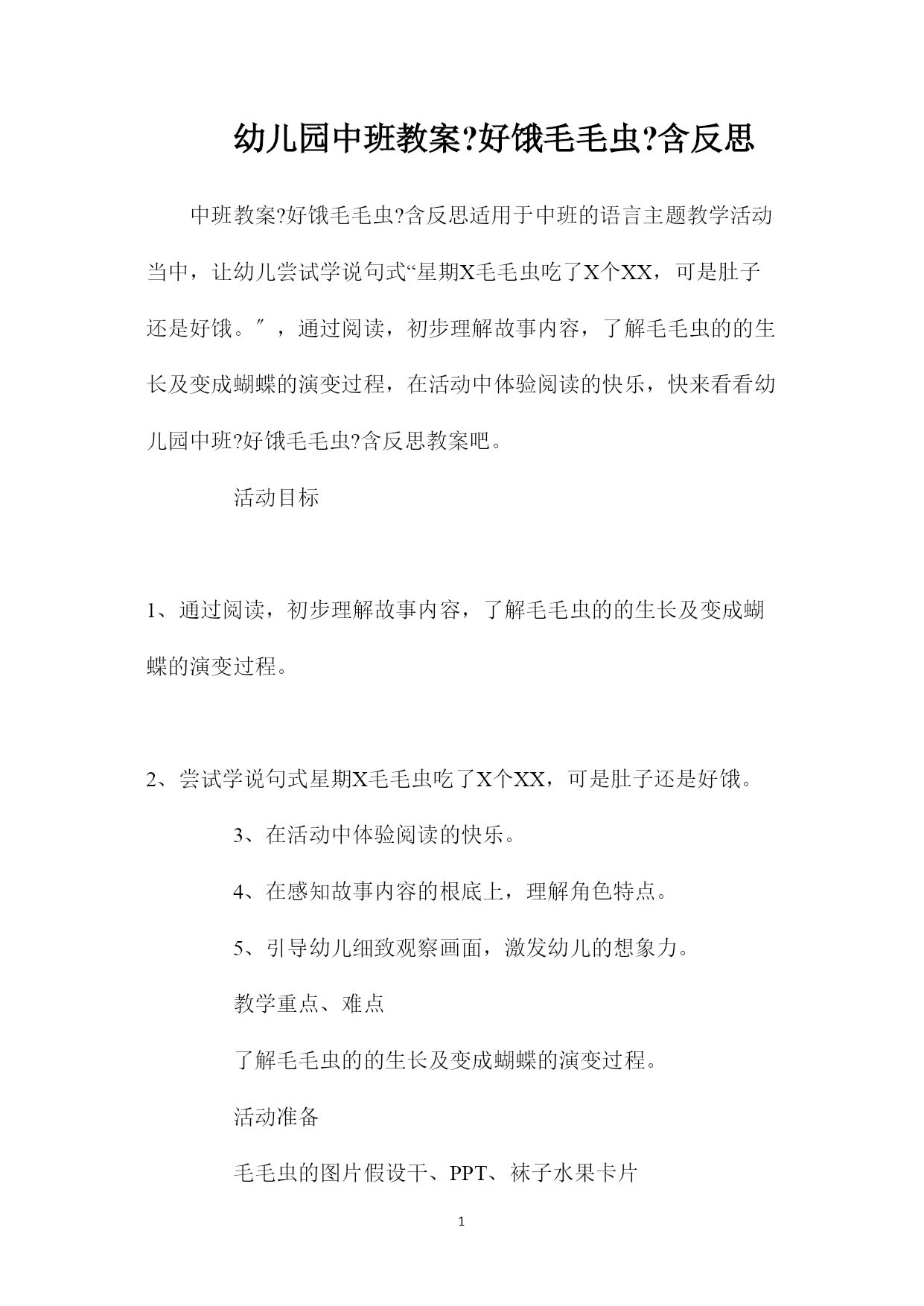 幼儿园中班教案?好饿毛毛虫?含反思

中班教案?好饿毛毛虫?含反思适用于中班的语言主题教学活动当中，让幼儿尝试学说句式“星期X毛毛虫吃了X个XX，可是肚子还是好饿。″，通过阅读，初步理解故事内容，了解毛毛虫的的生长及变成蝴蝶的演变过程，在活动中体验阅读的快乐，快来看看幼儿园中班?好饿毛毛虫?含反思教案吧。

活动目标

1、通过阅读，初步理解故事内容，了解毛毛虫的的生长及变成蝴蝶的演变过程。

2、尝试学说句式星期X毛毛虫吃了X个XX，可是肚子还是好饿。

3、在活动中体验阅读的快乐。

4、在感知故事内容的根底上，理解角色特点。

5、引导幼儿细致观察画面，激发幼儿的想象力。

教学重点、难点

了解毛毛虫的的生长及变成蝴蝶的演变过程。

活动准备

毛毛虫的图片假设干、PPT、袜子水果卡片

1